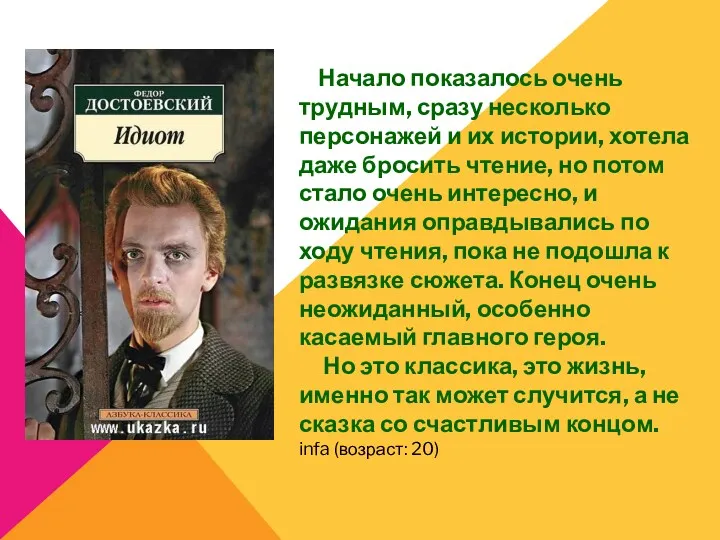 ФЕДОР
ДОСТОЕВСКИЙ
Идиот

АЗБУКА-КЛАССИКА
www.ukazka.ru

Начало показалось очень трудным, сразу несколько персонажей и их истории, хотела даже бросить чтение, но потом стало очень интересно, и ожидания оправдывались по ходу чтения, пока не подошла к развязке сюжета. Конец очень неожиданный, особенно касаемый главного героя.

Но это классика, это жизнь, именно так может случится, а не сказка со счастливым концом.
infa (возраст: 20)